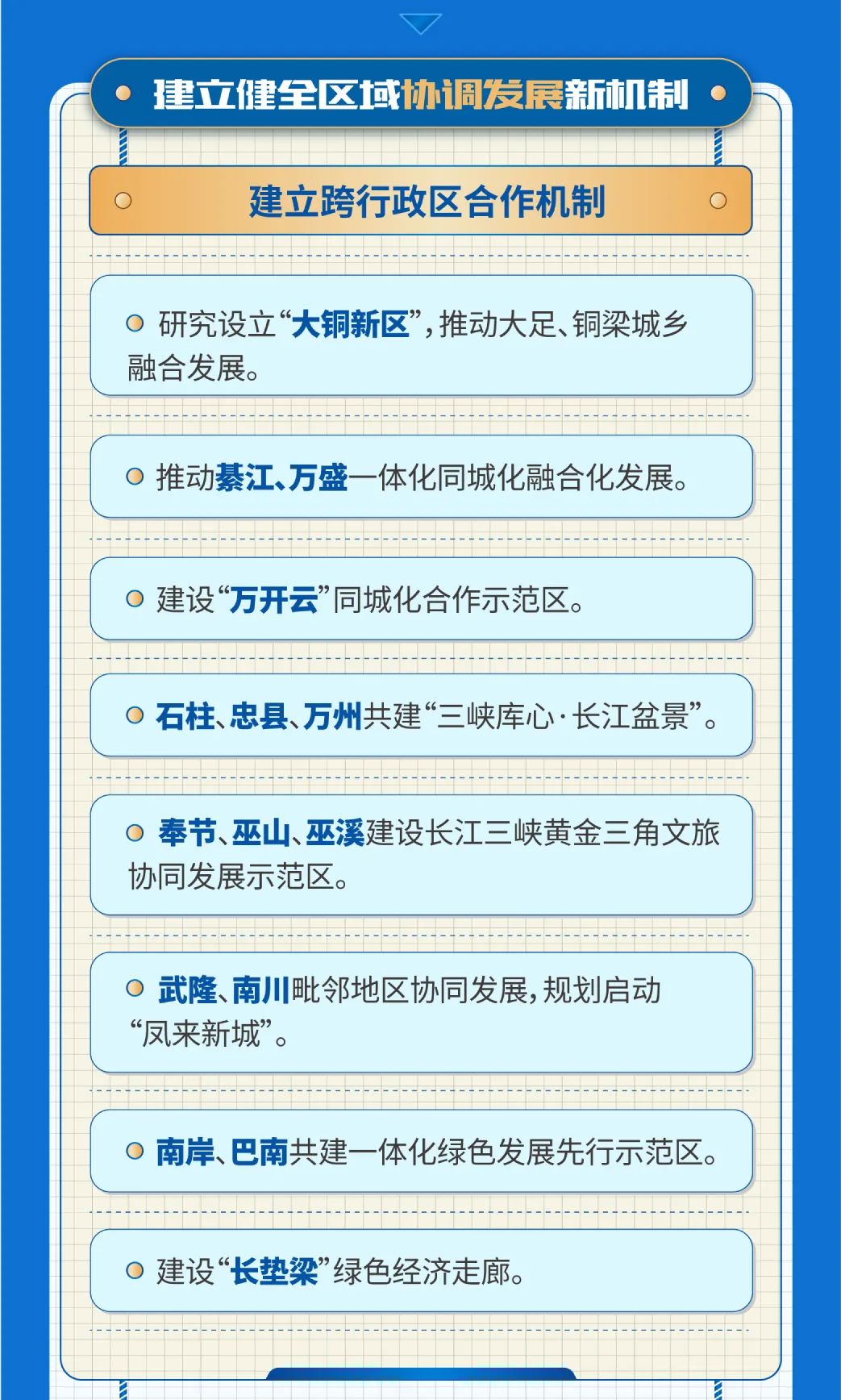 建立健全区域协调发展新机制

建立跨行政区合作机制

研究设立“大铜新区”，推动大足、铜梁城乡融合发展。

推动綦江、万盛一体化同城化融合化发展。

建设“万开云”同城化合作示范区。

石柱、忠县、万州共建“三峡库心·长江盆景”。

奉节、巫山、巫溪建设长江三峡黄金三角文旅协同发展示范区。

武隆、南川毗邻地区协同发展，规划启动“凤来新城”。

南岸、巴南共建一体化绿色发展先行示范区。

建设“长垫梁”绿色经济走廊。